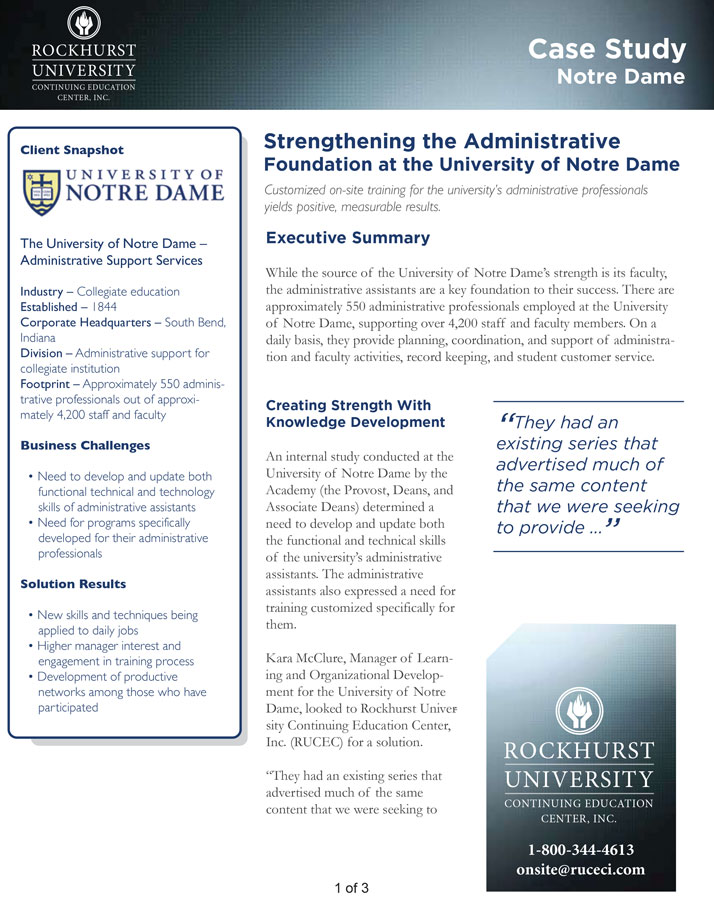 ROCKHURST UNIVERSITY
CONTINUING EDUCATION CENTER, INC.

Case Study
Notre Dame

Client Snapshot

UNIVERSITY OF NOTRE DAME

The University of Notre Dame – Administrative Support Services

Industry – Collegiate education
Established – 1844
Corporate Headquarters – South Bend, Indiana
Division – Administrative support for collegiate institution
Footprint – Approximately 550 administrative professionals out of approximately 4,200 staff and faculty

Business Challenges

• Need to develop and update both functional technical and technology skills of administrative assistants
• Need for programs specifically developed for their administrative professionals

Solution Results

• New skills and techniques being applied to daily jobs
• Higher manager interest and engagement in training process
• Development of productive networks among those who have participated

Strengthening the Administrative Foundation at the University of Notre Dame

Customized on-site training for the university's administrative professionals yields positive, measurable results.

Executive Summary

While the source of the University of Notre Dame's strength is its faculty, the administrative assistants are a key foundation to their success. There are approximately 550 administrative professionals employed at the University of Notre Dame, supporting over 4,200 staff and faculty members. On a daily basis, they provide planning, coordination, and support of administration and faculty activities, record keeping, and student customer service.

Creating Strength With Knowledge Development

An internal study conducted at the University of Notre Dame by the Academy (the Provost, Deans, and Associate Deans) determined a need to develop and update both the functional and technical skills of the university's administrative assistants. The administrative assistants also expressed a need for training customized specifically for them.

Kara McClure, Manager of Learning and Organizational Development for the University of Notre Dame, looked to Rockhurst University Continuing Education Center, Inc. (RUCEC) for a solution.

"They had an existing series that advertised much of the same content that we were seeking to

"They had an existing series that advertised much of the same content that we were seeking to provide ..."

ROCKHURST UNIVERSITY
CONTINUING EDUCATION CENTER, INC.
1-800-344-4613
onsite@ruceci.com

1 of 3